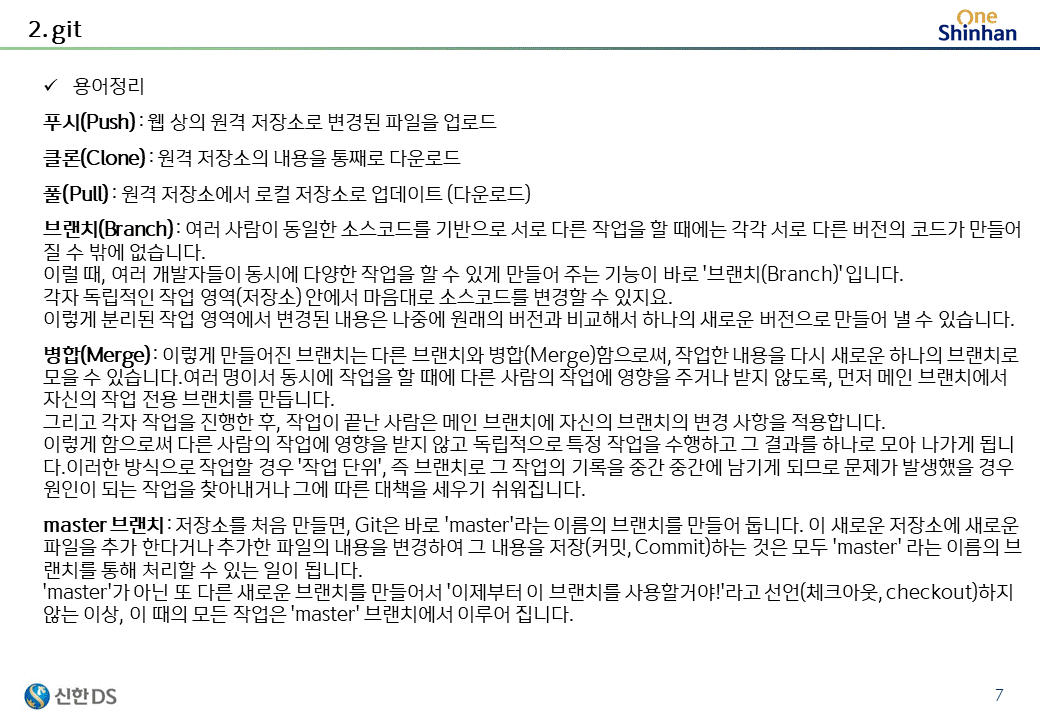 2. git

One
Shinhan

✓ 용어정리

푸시(Push) : 웹 상의 원격 저장소로 변경된 파일을 업로드

클론(Clone) : 원격 저장소의 내용을 통째로 다운로드

풀(Pull) : 원격 저장소에서 로컬 저장소로 업데이트 (다운로드)

브랜치(Branch) : 여러 사람이 동일한 소스코드를 기반으로 서로 다른 작업을 할 때에는 각각 서로 다른 버전의 코드가 만들어 질 수 밖에 없습니다.
이럴 때, 여러 개발자들이 동시에 다양한 작업을 할 수 있게 만들어 주는 기능이 바로 '브랜치(Branch)' 입니다.
각자 독립적인 작업 영역(저장소) 안에서 마음대로 소스코드를 변경할 수 있지요.
이렇게 분리된 작업 영역에서 변경된 내용은 나중에 원래의 버전과 비교해서 하나의 새로운 버전으로 만들어 낼 수 있습니다.

병합(Merge) : 이렇게 만들어진 브랜치는 다른 브랜치와 병합(Merge)함으로써, 작업한 내용을 다시 새로운 하나의 브랜치로 모을 수 있습니다.여러 명이서 동시에 작업을 할 때에 다른 사람의 작업에 영향을 주거나 받지 않도록, 먼저 메인 브랜치에서 자신의 작업 전용 브랜치를 만듭니다.
그리고 각자 작업을 진행한 후, 작업이 끝난 사람은 메인 브랜치에 자신의 브랜치의 변경 사항을 적용합니다.
이렇게 함으로써 다른 사람의 작업에 영향을 받지 않고 독립적으로 특정 작업을 수행하고 그 결과를 하나로 모아 나가게 됩니다.이러한 방식으로 작업할 경우 '작업 단위', 즉 브랜치로 그 작업의 기록을 중간 중간에 남기게 되므로 문제가 발생했을 경우 원인이 되는 작업을 찾아내거나 그에 따른 대책을 세우기 쉬워집니다.

master 브랜치 : 저장소를 처음 만들면, Git은 바로 'master'라는 이름의 브랜치를 만들어 둡니다. 이 새로운 저장소에 새로운 파일을 추가 한다거나 추가한 파일의 내용을 변경하여 그 내용을 저장(커밋, Commit)하는 것은 모두 'master' 라는 이름의 브랜치를 통해 처리할 수 있는 일이 됩니다.
'master'가 아닌 또 다른 새로운 브랜치를 만들어서 '이제부터 이 브랜치를 사용할거야!'라고 선언(체크아웃, checkout)하지 않는 이상, 이 때의 모든 작업은 'master' 브랜치에서 이루어 집니다.

신한DS

7